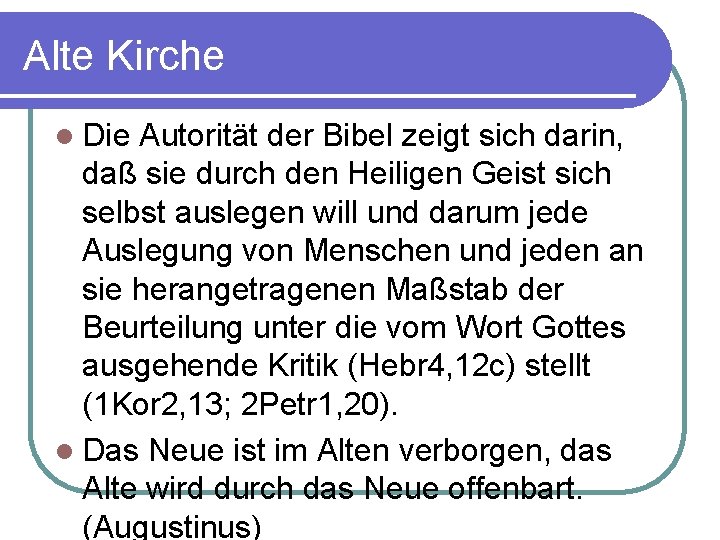 Alte Kirche

Die Autorität der Bibel zeigt sich darin, daß sie durch den Heiligen Geist sich selbst auslegen will und darum jede Auslegung von Menschen und jeden an sie herangetragenen Maßstab der Beurteilung unter die vom Wort Gottes ausgehende Kritik (Hebr4,12c) stellt (1Kor2,13; 2Petr1,20).

Das Neue ist im Alten verborgen, das Alte wird durch das Neue offenbart. (Augustinus)